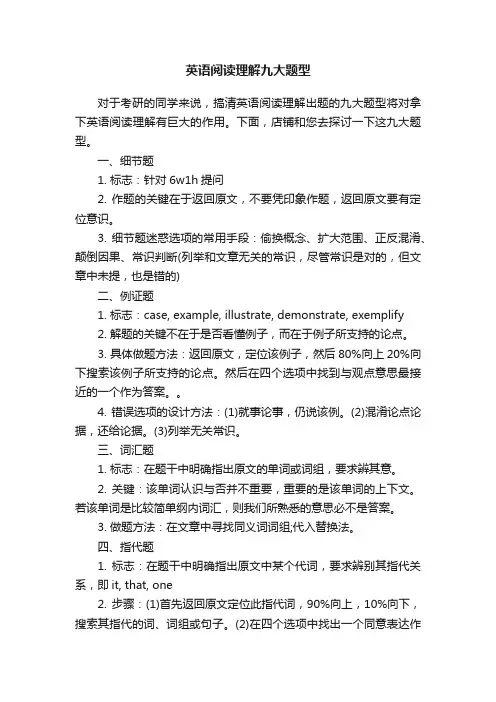 英语阅读理解九大题型

对于考研的同学来说，搞清英语阅读理解出题的九大题型将对拿下英语阅读理解有巨大的作用。下面，店铺和您去探讨一下这九大题型。

一、细节题

1. 标志：针对 6w1h 提问

2. 作题的关键在于返回原文，不要凭印象作题，返回原文要有定位意识。

3. 细节题迷惑选项的常用手段：偷换概念、扩大范围、正反混淆、颠倒因果、常识判断(列举和文章无关的常识，尽管常识是对的，但文章中未提，也是错的)

二、例证题

1. 标志：case, example, illustrate, demonstrate, exemplify

2. 解题的关键不在于是否看懂例子，而在于例子所支持的论点。

3. 具体做题方法：返回原文，定位该例子，然后 80%向上 20%向下搜索该例子所支持的论点。然后在四个选项中找到与观点意思最接近的一个作为答案。。

4. 错误选项的设计方法：(1)就事论事，仍说该例。(2)混淆论点论据，还给论据。(3)列举无关常识。

三、词汇题

1. 标志：在题干中明确指出原文的单词或词组，要求辨其意。

2. 关键：该单词认识与否并不重要，重要的是该单词的上下文。若该单词是比较简单纲内词汇，则我们所熟悉的意思必不是答案。

3. 做题方法：在文章中寻找同义词词组;代入替换法。

四、指代题

1. 标志：在题干中明确指出原文中某个代词，要求辨别其指代关系，即 it, that, one

2. 步骤：(1)首先返回原文定位此指代词，90%向上，10%向下，搜索其指代的词、词组或句子。(2)在四个选项中找出一个同意表达作